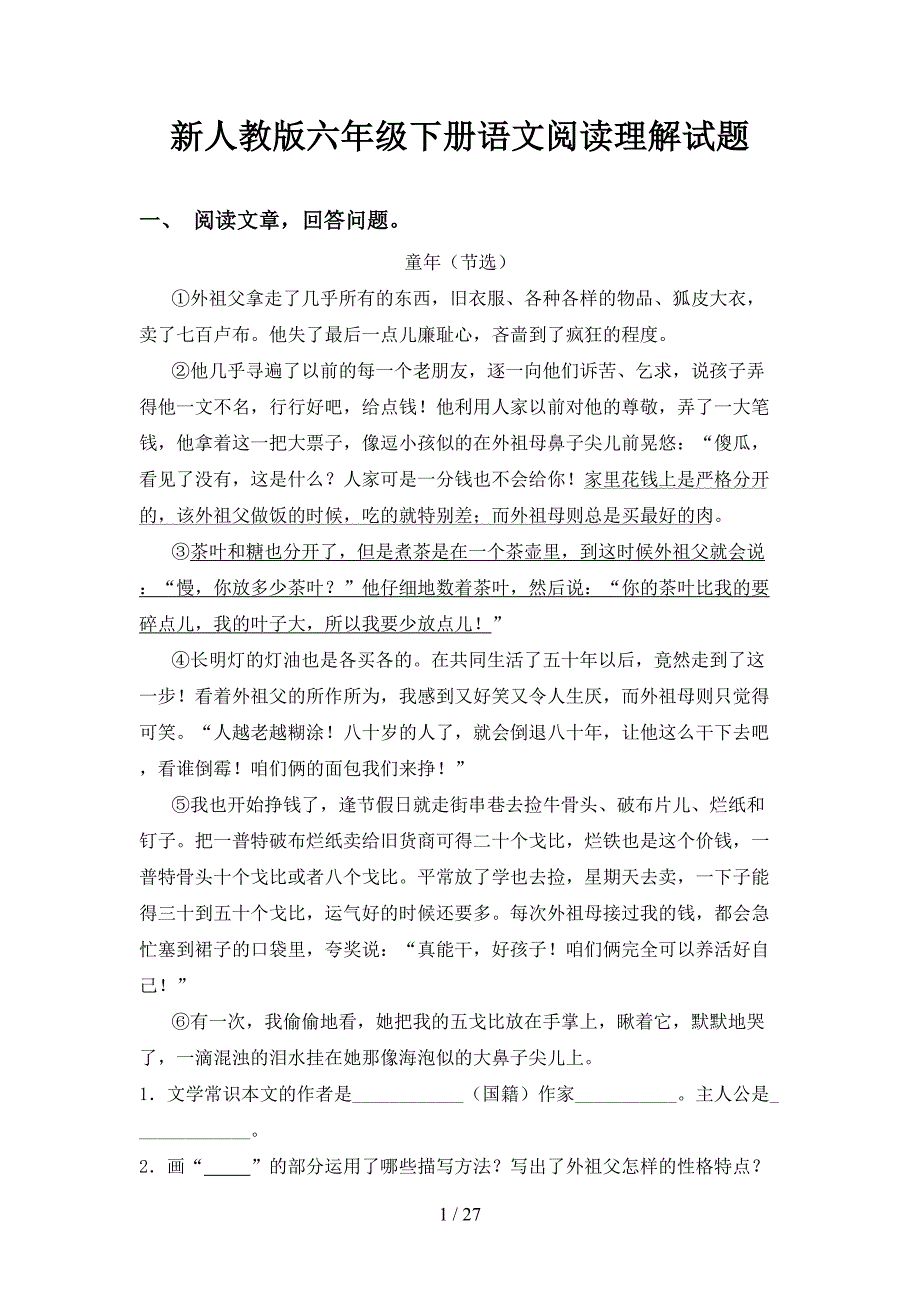 新人教版六年级下册语文阅读理解试题

一、 阅读文章，回答问题。

童年（节选）

①外祖父拿走了几乎所有的东西，旧衣服、各种各样的物品、狐皮大衣，卖了七百卢布。他失了最后一点儿廉耻心，吝啬到了疯狂的程度。

②他几乎寻遍了以前的每一个老朋友，逐一向他们诉苦、乞求，说孩子弄得他一文不名，行行好吧，给点钱！他利用人家以前对他的尊敬，弄了一大笔钱，他拿着这一把大票子，像逗小孩似的在外祖母鼻子尖儿前晃悠：“傻瓜，看见了没有，这是什么？人家可是一分钱也不会给你！家里花钱上是严格分开的，该外祖父做饭的时候，吃的就特别差；而外祖母则总是买最好的肉。

③茶叶和糖也分开了，但是煮茶是在一个茶壶里，到这时候外祖父就会说：“慢，你放多少茶叶？”他仔细地数着茶叶，然后说：“你的茶叶比我的要碎点儿，我的叶子大，所以我要少放点儿！”

④长明灯的灯油也是各买各的。在共同生活了五十年以后，竟然走到了这一步！看着外祖父的所作所为，我感到又好笑又令人生厌，而外祖母则只觉得可笑。“人越老越糊涂！八十岁的人了，就会倒退八十年，让他这么干下去吧，看谁倒霉！咱们俩的面包我们来挣！”

⑤我也开始挣钱了，逢节假日就走街串巷去捡牛骨头、破布片儿、烂纸和钉子。把一普特破布烂纸卖给旧货商可得二十个戈比，烂铁也是这个价钱，一普特骨头十个戈比或者八个戈比。平常放了学也去捡，星期天去卖，一下子能得三十到五十个戈比，运气好的时候还要多。每次外祖母接过我的钱，都会急忙塞到裙子的口袋里，夸奖说：“真能干，好孩子！咱们俩完全可以养活好自己！”

⑥有一次，我偷偷地看，她把我的五戈比放在手掌上，瞅着它，默默地哭了，一滴混浊的泪水挂在她那像海泡似的大鼻子尖儿上。

1．文学常识本文的作者是____________（国籍）作家___________。主人公是_____________。

2．画“_____”的部分运用了哪些描写方法？写出了外祖父怎样的性格特点？

1 / 27